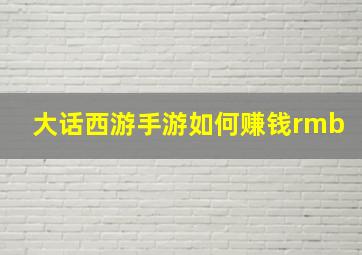 大话西游手游如何赚钱rmb